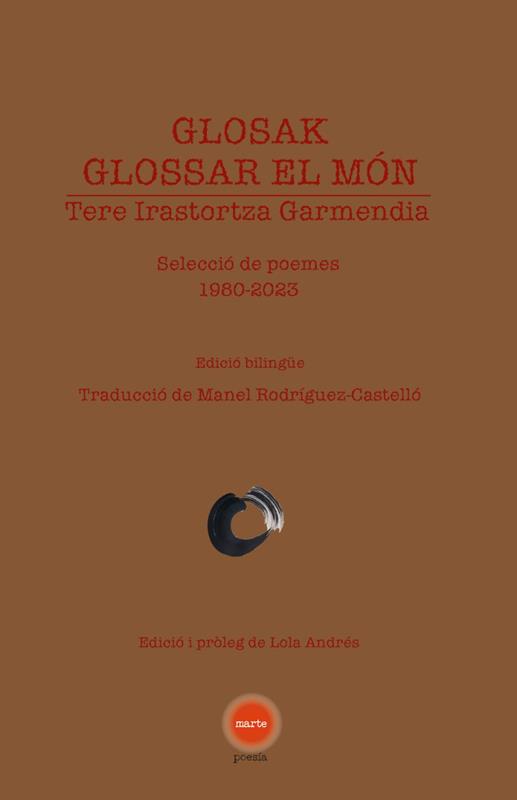 GLOSAK
GLOSSAR EL MÓN

Tere Irastortza Garmendia

Selecció de poemes
1980-2023

Edició bilingüe

Traducció de Manel Rodríguez-Castelló

Edició i pròleg de Lola Andrés

marte
poesía